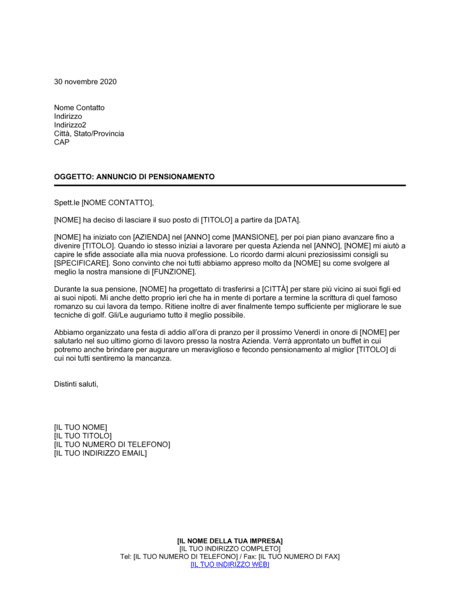 30 novembre 2020

Nome Contatto
Indirizzo
Indirizzo2
Città, Stato/Provincia
CAP

OGGETTO: ANNUNCIO DI PENSIONAMENTO

Spett.le [NOME CONTATTO],

[NOME] ha deciso di lasciare il suo posto di [TITOLO] a partire da [DATA].

[NOME] ha iniziato con [AZIENDA] nel [ANNO] come [MANSIONE], per poi pian piano avanzare fino a divenire [TITOLO]. Quando io stesso iniziai a lavorare per questa Azienda nel [ANNO], [NOME] mi aiutò a capire le sfide associate alla mia nuova professione. Lo ricordo darmi alcuni preziosissimi consigli su [SPECIFICARE]. Sono convinto che noi tutti abbiamo appreso molto da [NOME] su come svolgere al meglio la nostra mansione di [FUNZIONE].

Durante la sua pensione, [NOME] ha progettato di trasferirsi a [CITTÀ] per stare più vicino ai suoi figli ed ai suoi nipoti. Mi anche detto proprio ieri che ha in mente di portare a termine la scrittura di quel famoso romanzo su cui lavora da tempo. Ritiene inoltre di aver finalmente tempo sufficiente per migliorare le sue tecniche di golf. Gli/Le auguriamo tutto il meglio possibile.

Abbiamo organizzato una festa di addio all'ora di pranzo per il prossimo Venerdì in onore di [NOME] per salutarlo nel suo ultimo giorno di lavoro presso la nostra Azienda. Verrà approntato un buffet in cui potremo anche brindare per augurare un meraviglioso e fecondo pensionamento al miglior [TITOLO] di cui noi tutti sentiremo la mancanza.

Distinti saluti,

[IL TUO NOME]
[IL TUO TITOLO]
[IL TUO NUMERO DI TELEFONO]
[IL TUO INDIRIZZO EMAIL]

[IL NOME DELLA TUA IMPRESA]
[IL TUO INDIRIZZO COMPLETO]
Tel: [IL TUO NUMERO DI TELEFONO] / Fax: [IL TUO NUMERO DI FAX]
[IL TUO INDIRIZZO WEB]